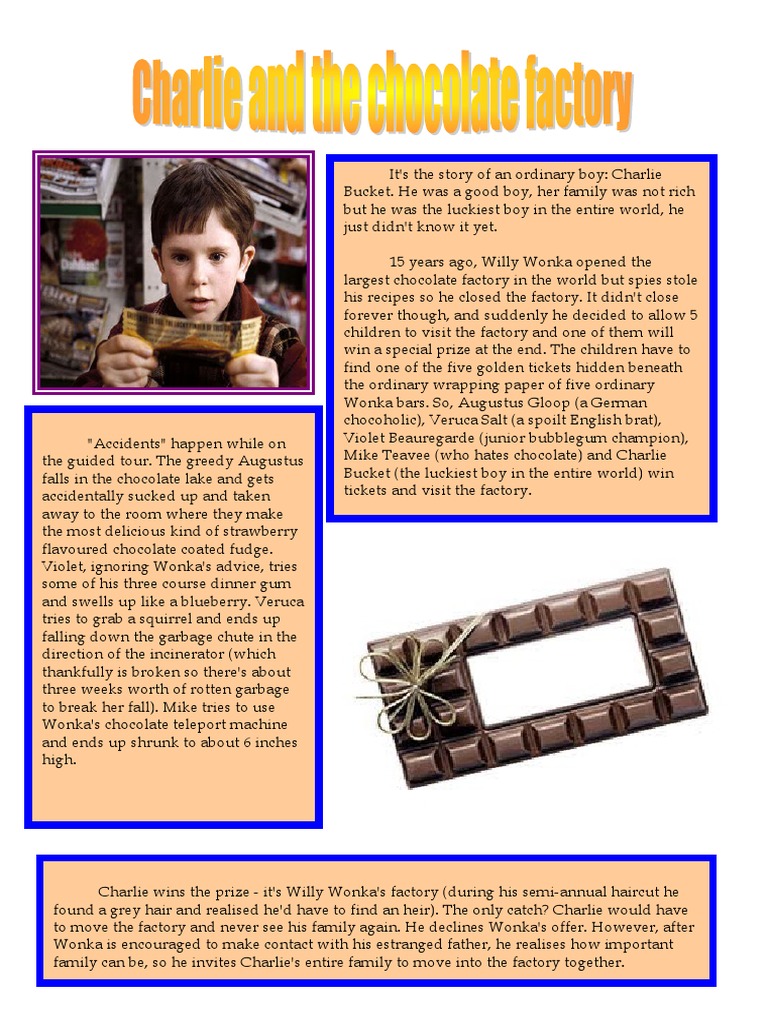 Charlie and the chocolate factory

It's the story of an ordinary boy: Charlie Bucket. He was a good boy, her family was not rich but he was the luckiest boy in the entire world, he just didn't know it yet.

15 years ago, Willy Wonka opened the largest chocolate factory in the world but spies stole his recipes so he closed the factory. It didn't close forever though, and suddenly he decided to allow 5 children to visit the factory and one of them will win a special prize at the end. The children have to find one of the five golden tickets hidden beneath the ordinary wrapping paper of five ordinary Wonka bars. So, Augustus Gloop (a German chocoholic), Veruca Salt (a spoilt English brat), Violet Beauregarde (junior bubblegum champion), Mike Teavee (who hates chocolate) and Charlie Bucket (the luckiest boy in the entire world) win tickets and visit the factory.

"Accidents" happen while on the guided tour. The greedy Augustus falls in the chocolate lake and gets accidentally sucked up and taken away to the room where they make the most delicious kind of strawberry flavoured chocolate coated fudge. Violet, ignoring Wonka's advice, tries some of his three course dinner gum and swells up like a blueberry. Veruca tries to grab a squirrel and ends up falling down the garbage chute in the direction of the incinerator (which thankfully is broken so there's about three weeks worth of rotten garbage to break her fall). Mike tries to use Wonka's chocolate teleport machine and ends up shrunk to about 6 inches high.

Charlie wins the prize - it's Willy Wonka's factory (during his semi-annual haircut he found a grey hair and realised he'd have to find an heir). The only catch? Charlie would have to move the factory and never see his family again. He declines Wonka's offer. However, after Wonka is encouraged to make contact with his estranged father, he realises how important family can be, so he invites Charlie's entire family to move into the factory together.